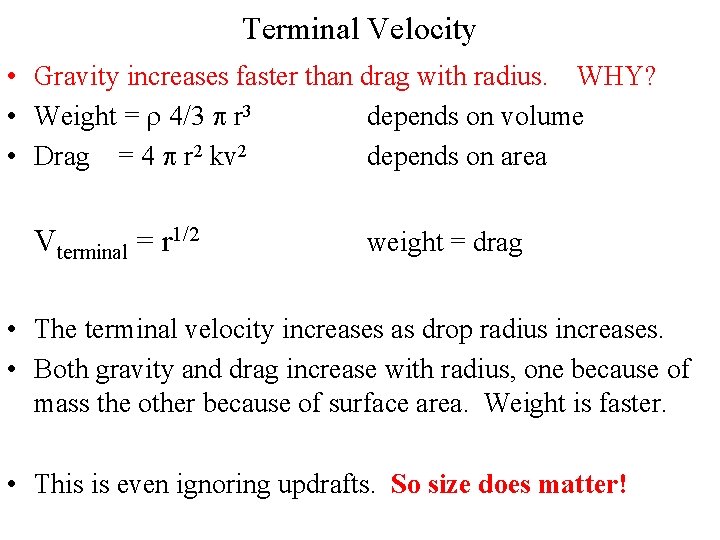 Terminal Velocity

• Gravity increases faster than drag with radius. WHY?
• Weight = $\rho$ 4/3 $\pi$ $r^3$ depends on volume
• Drag = 4 $\pi$ $r^2$ $kv^2$ depends on area

$V_{terminal} = r^{1/2}$ weight = drag

• The terminal velocity increases as drop radius increases.
• Both gravity and drag increase with radius, one because of mass the other because of surface area. Weight is faster.

• This is even ignoring updrafts. So size does matter!